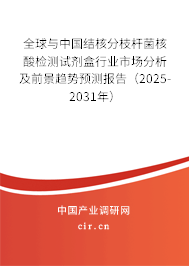 全球与中国结核分枝杆菌核酸检测试剂盒行业市场分析及前景趋势预测报告（2025-2031年）

中国产业调研网

cir.cn